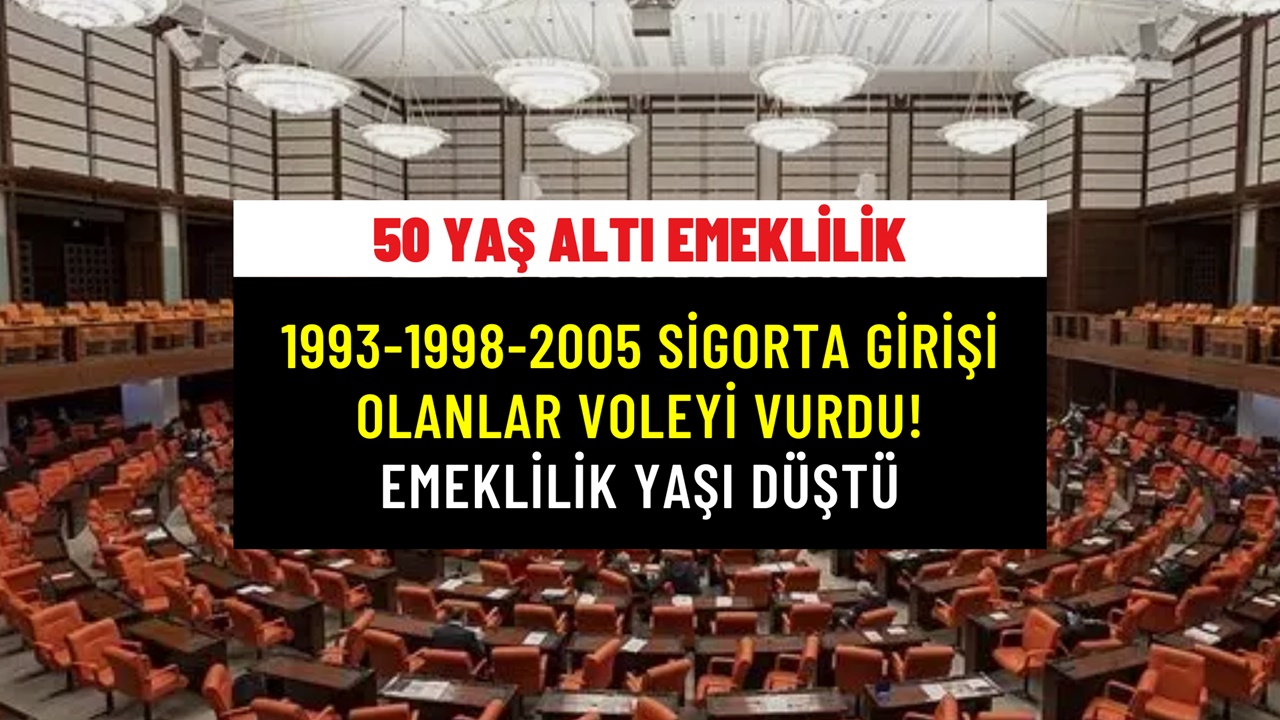 50 YAŞ ALTI EMEKLİLİK

1993-1998-2005 SİGORTA GİRİŞİ OLANLAR VOLEYİ VURDU! EMEKLİLİK YAŞI DÜŞTÜ